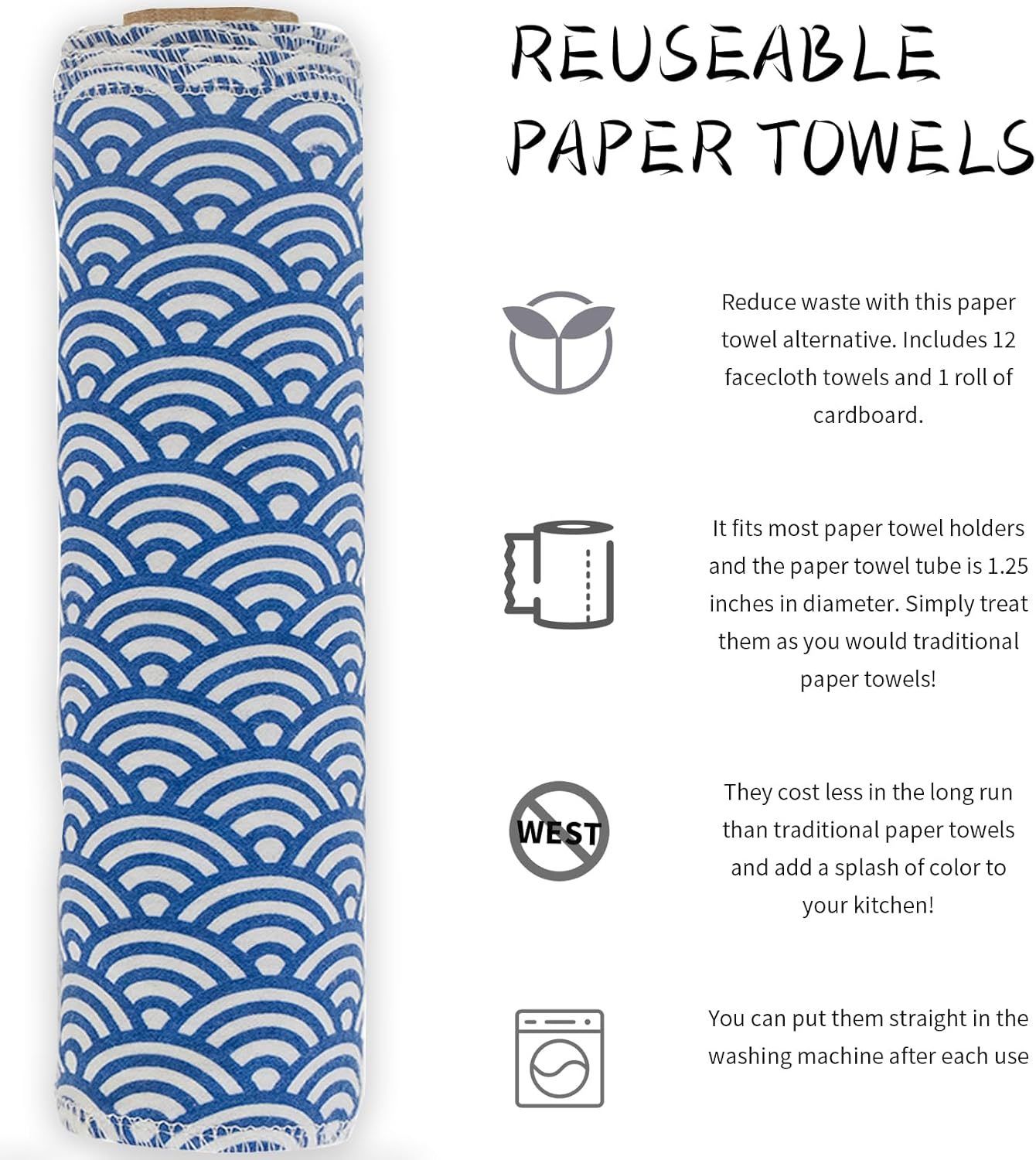 REUSEABLE PAPER TOWELS

Reduce waste with this paper towel alternative. Includes 12 facecloth towels and 1 roll of cardboard.

It fits most paper towel holders and the paper towel tube is 1.25 inches in diameter. Simply treat them as you would traditional paper towels!

WEST

They cost less in the long run than traditional paper towels and add a splash of color to your kitchen!

You can put them straight in the washing machine after each use